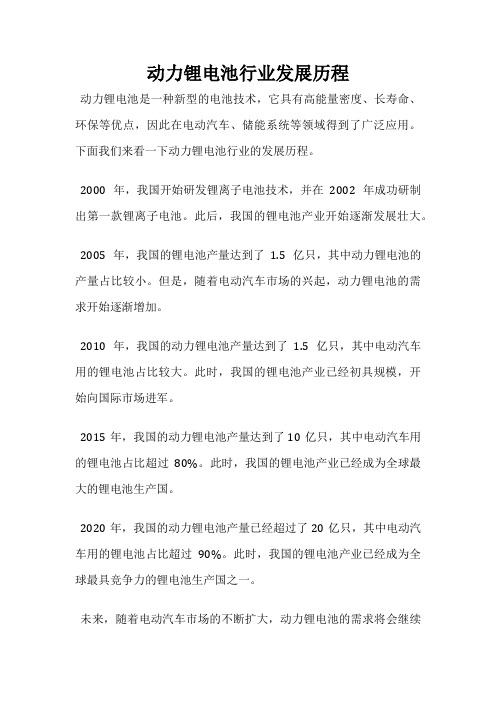 动力锂电池行业发展历程

动力锂电池是一种新型的电池技术，它具有高能量密度、长寿命、环保等优点，因此在电动汽车、储能系统等领域得到了广泛应用。下面我们来看一下动力锂电池行业的发展历程。

2000 年，我国开始研发锂离子电池技术，并在 2002 年成功研制出第一款锂离子电池。此后，我国的锂电池产业开始逐渐发展壮大。

2005 年，我国的锂电池产量达到了 1.5 亿只，其中动力锂电池的产量占比较小。但是，随着电动汽车市场的兴起，动力锂电池的需求开始逐渐增加。

2010 年，我国的动力锂电池产量达到了 1.5 亿只，其中电动汽车用的锂电池占比较大。此时，我国的锂电池产业已经初具规模，开始向国际市场进军。

2015 年，我国的动力锂电池产量达到了 10 亿只，其中电动汽车用的锂电池占比超过 80%。此时，我国的锂电池产业已经成为全球最大的锂电池生产国。

2020 年，我国的动力锂电池产量已经超过了 20 亿只，其中电动汽车用的锂电池占比超过 90%。此时，我国的锂电池产业已经成为全球最具竞争力的锂电池生产国之一。

未来，随着电动汽车市场的不断扩大，动力锂电池的需求将会继续